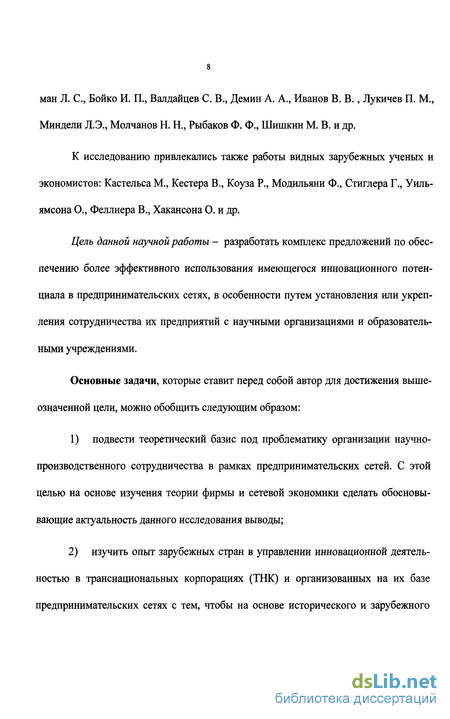 8

ман Л. С., Бойко И. П., Валдайцев С. В., Демин А. А., Иванов В. В. , Лукичев П. М., Миндели Л.Э., Молчанов Н. Н., Рыбаков Ф. Ф., Шишкин М. В. и др.

К исследованию привлекались также работы видных зарубежных ученых и экономистов: Кастельса М., Кестера В., Коуза Р., Модильяни Ф., Стиглера Г., Уильямсона О., Феллнера В., Хакансона О. и др.

Цель данной научной работы – разработать комплекс предложений по обеспечению более эффективного использования имеющегося инновационного потенциала в предпринимательских сетях, в особенности путем установления или укрепления сотрудничества их предприятий с научными организациями и образовательными учреждениями.

Основные задачи, которые ставит перед собой автор для достижения вышеозначенной цели, можно обобщить следующим образом:

1) подвести теоретический базис под проблематику организации научно-производственного сотрудничества в рамках предпринимательских сетей. С этой целью на основе изучения теории фирмы и сетевой экономики сделать обосновывающие актуальность данного исследования выводы;

2) изучить опыт зарубежных стран в управлении инновационной деятельностью в транснациональных корпорациях (ТНК) и организованных на их базе предпринимательских сетях с тем, чтобы на основе исторического и зарубежного

dsLib.net
библиотека диссертаций